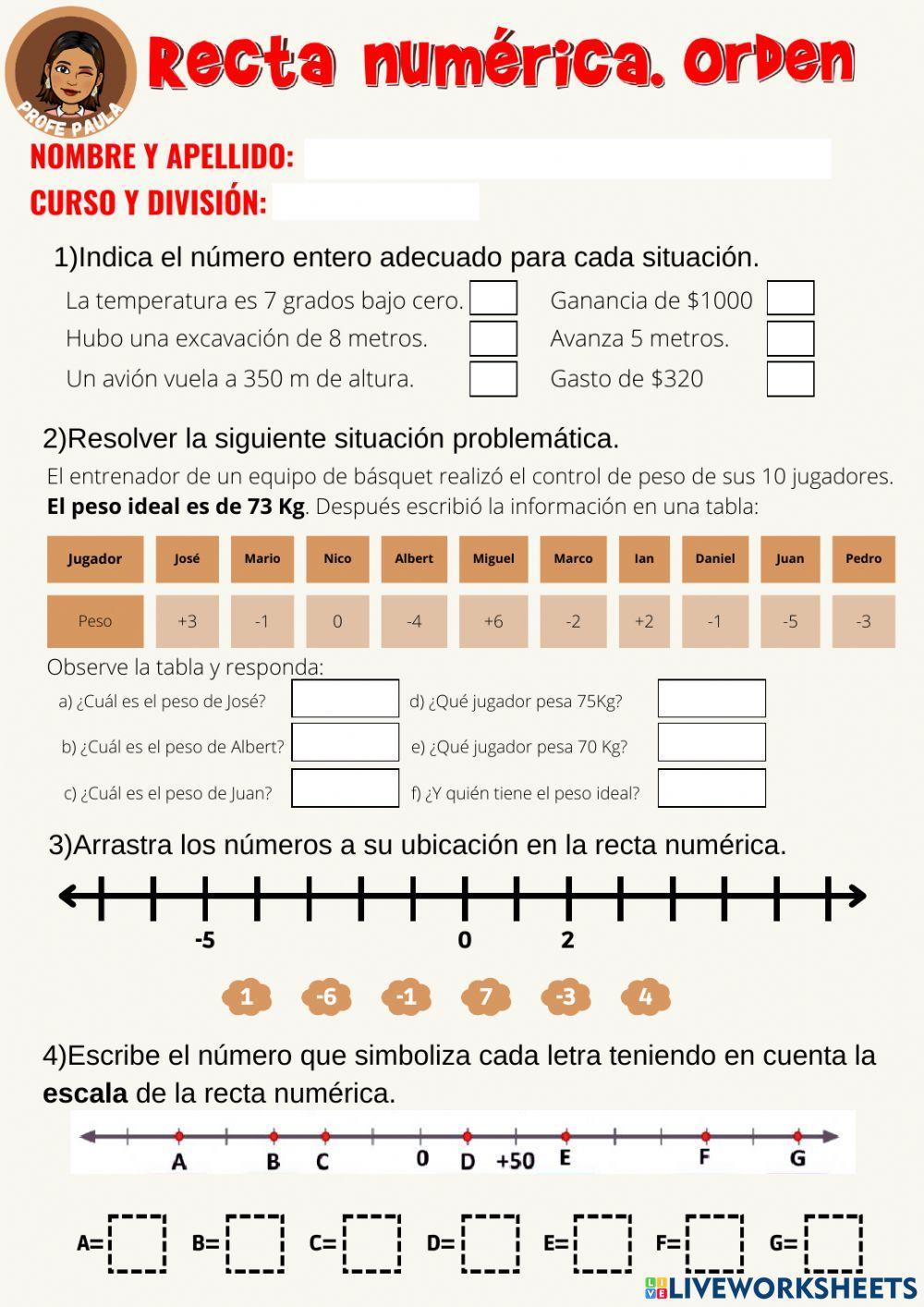 PROFE PAULA

Recta numérica. Orden

NOMBRE Y APELLIDO:
CURSO Y DIVISIÓN:

1)Indica el número entero adecuado para cada situación.

La temperatura es 7 grados bajo cero.
Hubo una excavación de 8 metros.
Un avión vuela a 350 m de altura.
Ganancia de $1000
Avanza 5 metros.
Gasto de $320

2)Resolver la siguiente situación problemática.

El entrenador de un equipo de básquet realizó el control de peso de sus 10 jugadores. **El peso ideal es de 73 Kg**. Después escribió la información en una tabla:

| Jugador | José | Mario | Nico | Albert | Miguel | Marco | Ian | Daniel | Juan | Pedro |
|---|---|---|---|---|---|---|---|---|---|---|
| Peso | +3 | -1 | 0 | -4 | +6 | -2 | +2 | -1 | -5 | -3 |

Observe la tabla y responda:

a) ¿Cuál es el peso de José?
b) ¿Cuál es el peso de Albert?
c) ¿Cuál es el peso de Juan?
d) ¿Qué jugador pesa 75Kg?
e) ¿Qué jugador pesa 70 Kg?
f) ¿Y quién tiene el peso ideal?

3)Arrastra los números a su ubicación en la recta numérica.

-5   0   2

1   -6   -1   7   -3   4

4)Escribe el número que simboliza cada letra teniendo en cuenta la **escala** de la recta numérica.

A   B   C   0   D   +50   E   F   G

A=   B=   C=   D=   E=   F=   G=

LIVEWORKSHEETS